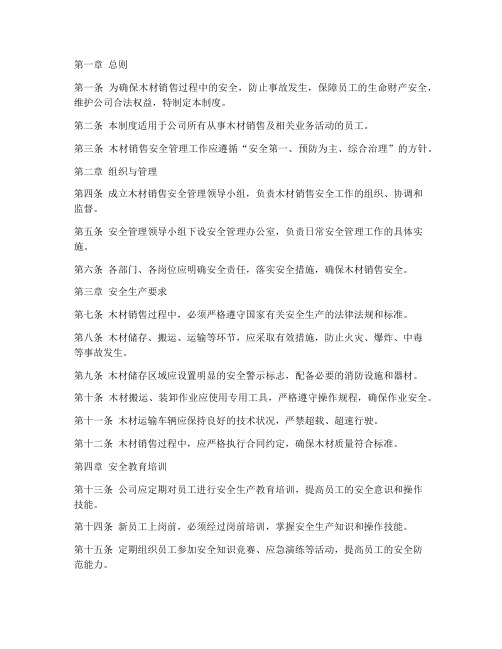 第一章 总则

第一条 为确保木材销售过程中的安全，防止事故发生，保障员工的生命财产安全，维护公司合法权益，特制定本制度。

第二条 本制度适用于公司所有从事木材销售及相关业务活动的员工。

第三条 木材销售安全管理工作应遵循“安全第一、预防为主、综合治理”的方针。

第二章 组织与管理

第四条 成立木材销售安全管理领导小组，负责木材销售安全工作的组织、协调和监督。

第五条 安全管理领导小组下设安全管理办公室，负责日常安全管理工作的具体实施。

第六条 各部门、各岗位应明确安全责任，落实安全措施，确保木材销售安全。

第三章 安全生产要求

第七条 木材销售过程中，必须严格遵守国家有关安全生产的法律法规和标准。

第八条 木材储存、搬运、运输等环节，应采取有效措施，防止火灾、爆炸、中毒等事故发生。

第九条 木材储存区域应设置明显的安全警示标志，配备必要的消防设施和器材。

第十条 木材搬运、装卸作业应使用专用工具，严格遵守操作规程，确保作业安全。

第十一条 木材运输车辆应保持良好的技术状况，严禁超载、超速行驶。

第十二条 木材销售过程中，应严格执行合同约定，确保木材质量符合标准。

第四章 安全教育培训

第十三条 公司应定期对员工进行安全生产教育培训，提高员工的安全意识和操作技能。

第十四条 新员工上岗前，必须经过岗前培训，掌握安全生产知识和操作技能。

第十五条 定期组织员工参加安全知识竞赛、应急演练等活动，提高员工的安全防范能力。